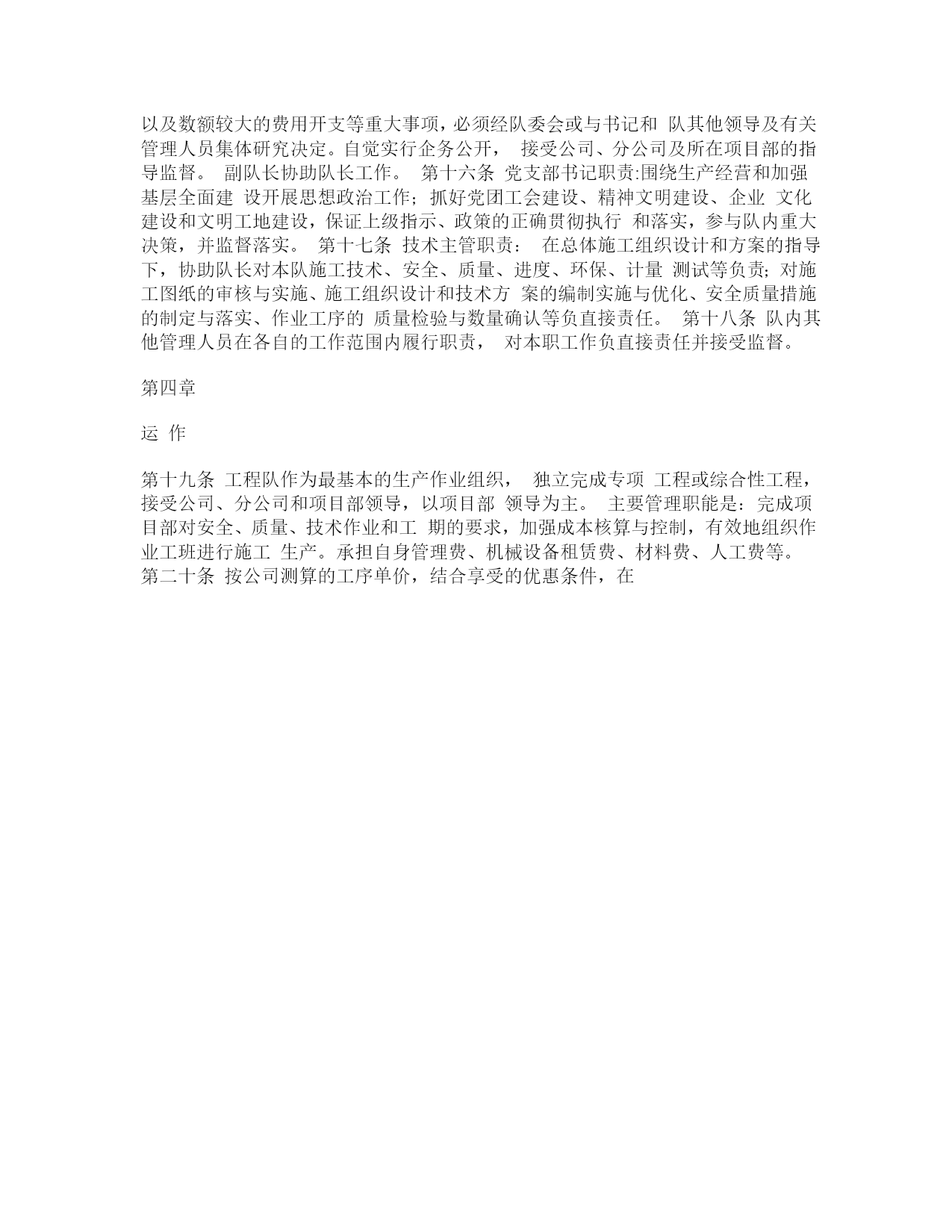 以及数额较大的费用开支等重大事项，必须经队委会或与书记和 队其他领导及有关管理人员集体研究决定。自觉实行企务公开， 接受公司、分公司及所在项目部的指导监督。 副队长协助队长工作。 第十六条 党支部书记职责:围绕生产经营和加强基层全面建 设开展思想政治工作；抓好党团工会建设、精神文明建设、企业 文化建设和文明工地建设，保证上级指示、政策的正确贯彻执行 和落实，参与队内重大决策，并监督落实。 第十七条 技术主管职责： 在总体施工组织设计和方案的指导下，协助队长对本队施工技术、安全、质量、进度、环保、计量 测试等负责；对施工图纸的审核与实施、施工组织设计和技术方 案的编制实施与优化、安全质量措施的制定与落实、作业工序的 质量检验与数量确认等负直接责任。 第十八条 队内其他管理人员在各自的工作范围内履行职责， 对本职工作负直接责任并接受监督。

第四章

运 作

第十九条 工程队作为最基本的生产作业组织， 独立完成专项 工程或综合性工程，接受公司、分公司和项目部领导，以项目部 领导为主。 主要管理职能是：完成项目部对安全、质量、技术作业和工 期的要求，加强成本核算与控制，有效地组织作业工班进行施工 生产。承担自身管理费、机械设备租赁费、材料费、人工费等。 第二十条 按公司测算的工序单价，结合享受的优惠条件，在